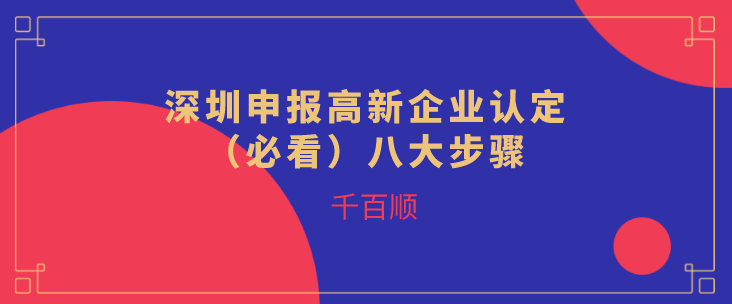 深圳申报高新企业认定
（必看）八大步骤

千百顺